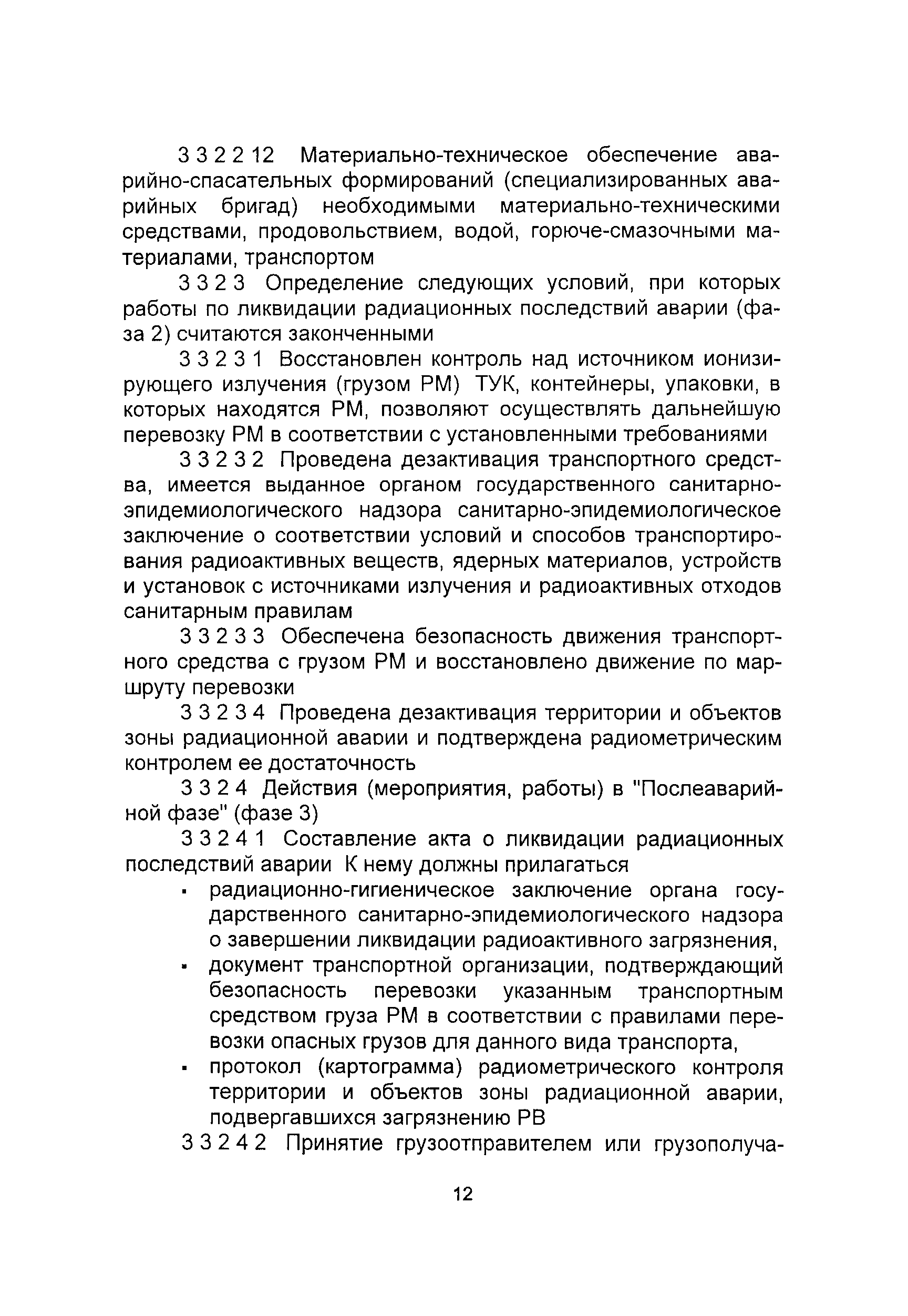 3 3 2 2 12 Материально-техническое обеспечение аварийно-спасательных формирований (специализированных аварийных бригад) необходимыми материально-техническими средствами, продовольствием, водой, горюче-смазочными материалами, транспортом

3 3 2 3 Определение следующих условий, при которых работы по ликвидации радиационных последствий аварии (фаза 2) считаются законченными

3 3 2 3 1 Восстановлен контроль над источником ионизирующего излучения (грузом РМ) ТУК, контейнеры, упаковки, в которых находятся РМ, позволяют осуществлять дальнейшую перевозку РМ в соответствии с установленными требованиями

3 3 2 3 2 Проведена дезактивация транспортного средства, имеется выданное органом государственного санитарно-эпидемиологического надзора санитарно-эпидемиологическое заключение о соответствии условий и способов транспортирования радиоактивных веществ, ядерных материалов, устройств и установок с источниками излучения и радиоактивных отходов санитарным правилам

3 3 2 3 3 Обеспечена безопасность движения транспортного средства с грузом РМ и восстановлено движение по маршруту перевозки

3 3 2 3 4 Проведена дезактивация территории и объектов зоны радиационной аварии и подтверждена радиометрическим контролем ее достаточность

3 3 2 4 Действия (мероприятия, работы) в "Послеаварийной фазе" (фазе 3)

3 3 2 4 1 Составление акта о ликвидации радиационных последствий аварии К нему должны прилагаться

▪ радиационно-гигиеническое заключение органа государственного санитарно-эпидемиологического надзора о завершении ликвидации радиоактивного загрязнения,

▪ документ транспортной организации, подтверждающий безопасность перевозки указанным транспортным средством груза РМ в соответствии с правилами перевозки опасных грузов для данного вида транспорта,

▪ протокол (картограмма) радиометрического контроля территории и объектов зоны радиационной аварии, подвергавшихся загрязнению РВ

3 3 2 4 2 Принятие грузоотправителем или грузополуча-

12